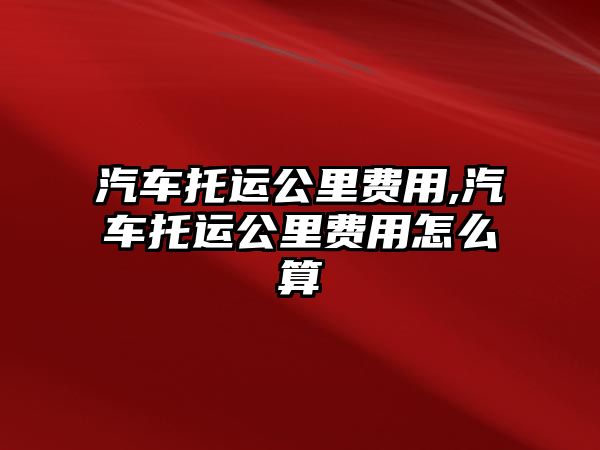 汽车托运公里费用,汽车托运公里费用怎么算